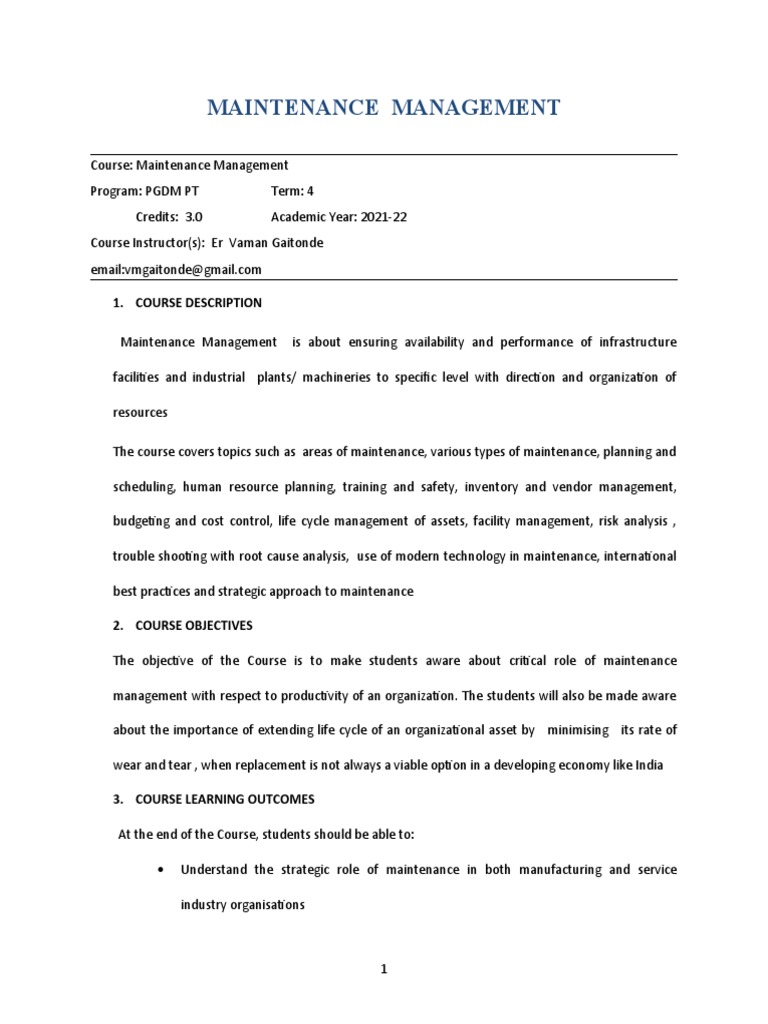 MAINTENANCE MANAGEMENT

Course: Maintenance Management

Program: PGDM PT Term: 4

Credits: 3.0 Academic Year: 2021-22

Course Instructor(s): Er Vaman Gaitonde

email:vmgaitonde@gmail.com

1. COURSE DESCRIPTION

Maintenance Management is about ensuring availability and performance of infrastructure facilities and industrial plants/ machineries to specific level with direction and organization of resources

The course covers topics such as areas of maintenance, various types of maintenance, planning and scheduling, human resource planning, training and safety, inventory and vendor management, budgeting and cost control, life cycle management of assets, facility management, risk analysis , trouble shooting with root cause analysis, use of modern technology in maintenance, international best practices and strategic approach to maintenance

2. COURSE OBJECTIVES

The objective of the Course is to make students aware about critical role of maintenance management with respect to productivity of an organization. The students will also be made aware about the importance of extending life cycle of an organizational asset by minimising its rate of wear and tear , when replacement is not always a viable option in a developing economy like India

3. COURSE LEARNING OUTCOMES

At the end of the Course, students should be able to:

• Understand the strategic role of maintenance in both manufacturing and service industry organisations

1